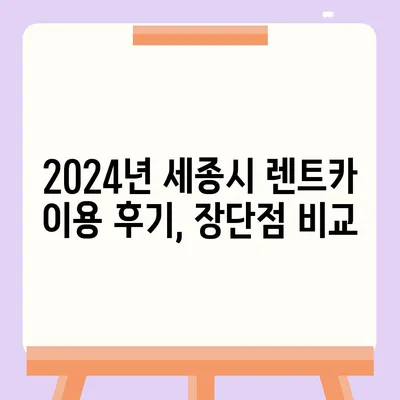 2024년 세종시 렌트카 이용 후기, 장단점 비교